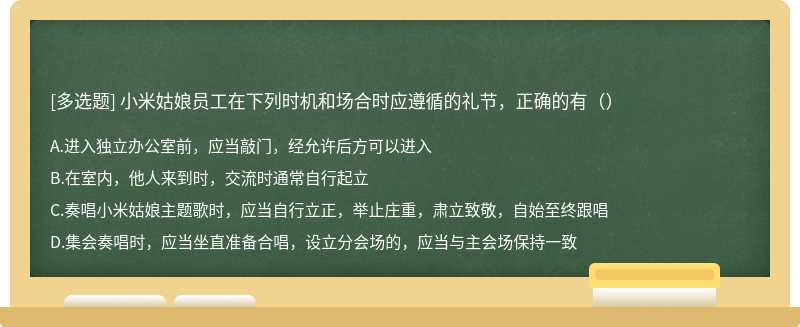 [多选题] 小米姑娘员工在下列时机和场合时应遵循的礼节，正确的有（）

A.进入独立办公室前，应当敲门，经允许后方可以进入

B.在室内，他人来到时，交流时通常自行起立

C.奏唱小米姑娘主题歌时，应当自行立正，举止庄重，肃立致敬，自始至终跟唱

D.集会奏唱时，应当坐直准备合唱，设立分会场的，应当与主会场保持一致